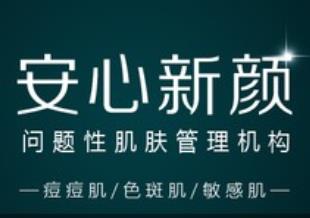 安心新颜

问题性肌肤管理机构

—痘痘肌/色斑肌/敏感肌—